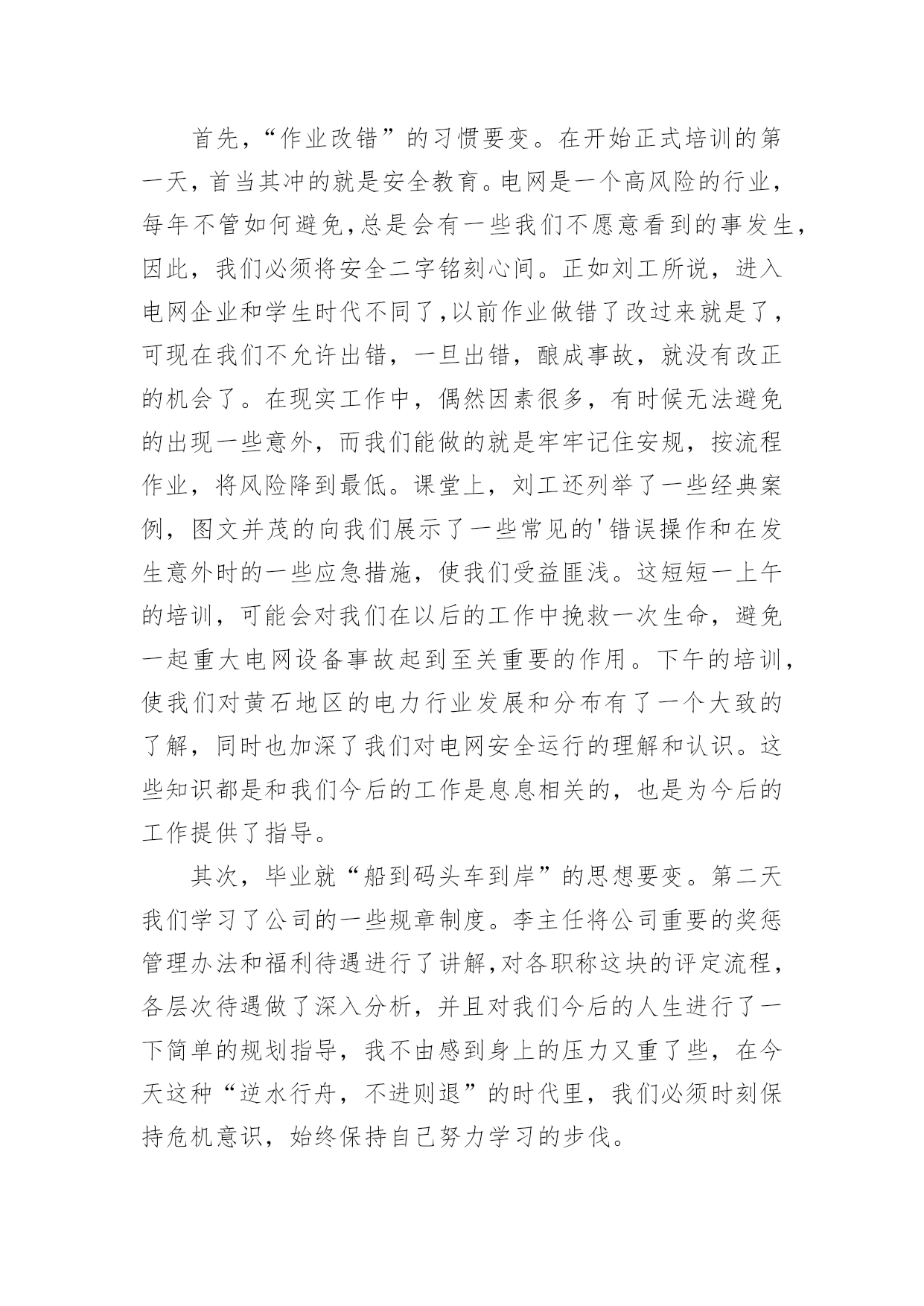 首先，“作业改错”的习惯要变。在开始正式培训的第一天，首当其冲的就是安全教育。电网是一个高风险的行业，每年不管如何避免，总是会有一些我们不愿意看到的事发生，因此，我们必须将安全二字铭刻心间。正如刘工所说，进入电网企业和学生时代不同了，以前作业做错了改过来就是了，可现在我们不允许出错，一旦出错，酿成事故，就没有改正的机会了。在现实工作中，偶然因素很多，有时候无法避免的出现一些意外，而我们能做的就是牢牢记住安规，按流程作业，将风险降到最低。课堂上，刘工还列举了一些经典案例，图文并茂的向我们展示了一些常见的'错误操作和在发生意外时的一些应急措施，使我们受益匪浅。这短短一上午的培训，可能会对我们在以后的工作中挽救一次生命，避免一起重大电网设备事故起到至关重要的作用。下午的培训，使我们对黄石地区的电力行业发展和分布有了一个大致的了解，同时也加深了我们对电网安全运行的理解和认识。这些知识都是和我们今后的工作是息息相关的，也是为今后的工作提供了指导。

其次，毕业就“船到码头车到岸”的思想要变。第二天我们学习了公司的一些规章制度。李主任将公司重要的奖惩管理办法和福利待遇进行了讲解，对各职称这块的评定流程，各层次待遇做了深入分析，并且对我们今后的人生进行了一下简单的规划指导，我不由感到身上的压力又重了些，在今天这种“逆水行舟，不进则退”的时代里，我们必须时刻保持危机意识，始终保持自己努力学习的步伐。